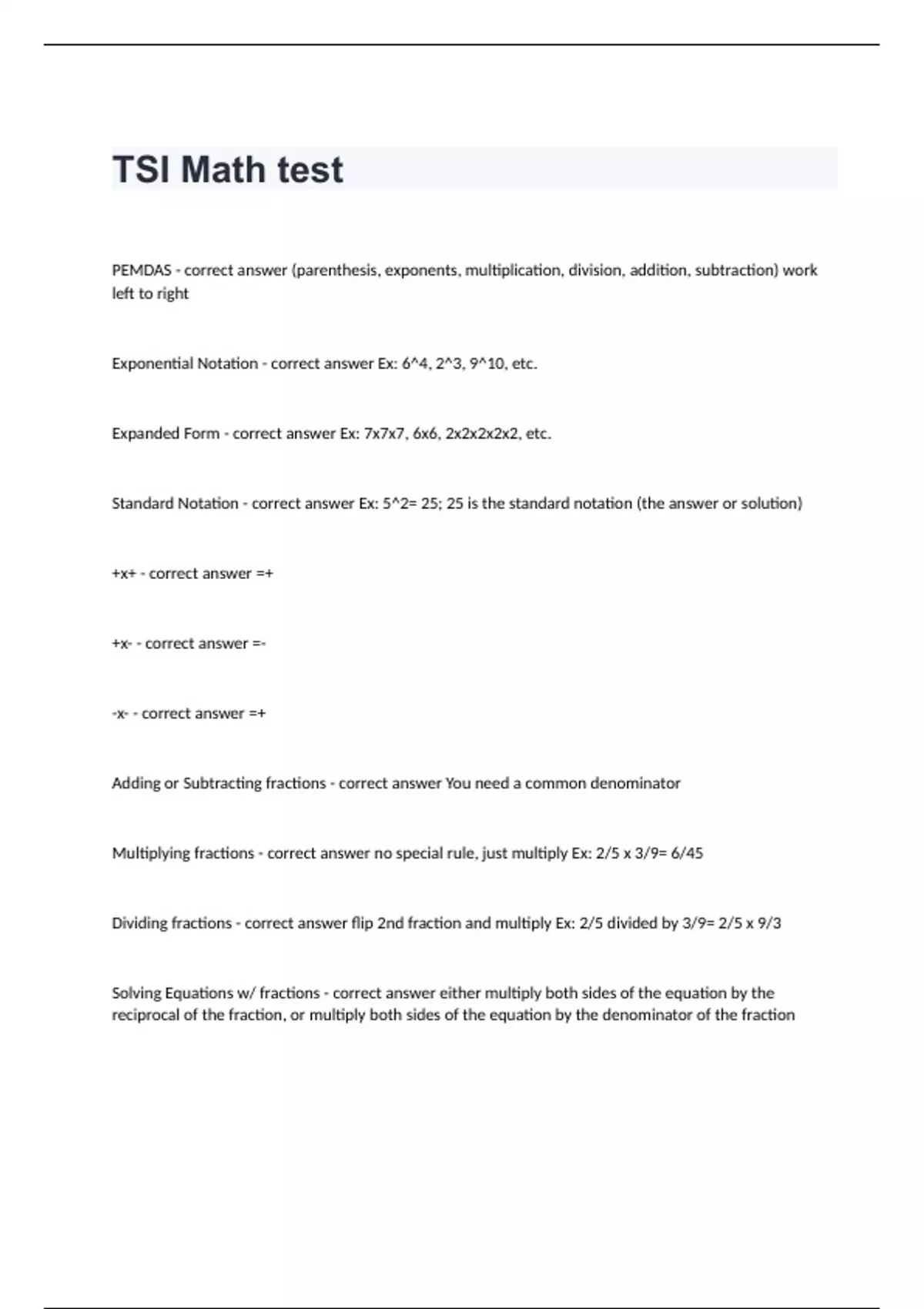 TSI Math test

PEMDAS - correct answer (parenthesis, exponents, multiplication, division, addition, subtraction) work left to right

Exponential Notation - correct answer Ex: 6^4, 2^3, 9^10, etc.

Expanded Form - correct answer Ex: 7x7x7, 6x6, 2x2x2x2x2, etc.

Standard Notation - correct answer Ex: 5^2= 25; 25 is the standard notation (the answer or solution)

+x+ - correct answer =+

+x- - correct answer =-

-x- - correct answer =+

Adding or Subtracting fractions - correct answer You need a common denominator

Multiplying fractions - correct answer no special rule, just multiply Ex: 2/5 x 3/9= 6/45

Dividing fractions - correct answer flip 2nd fraction and multiply Ex: 2/5 divided by 3/9= 2/5 x 9/3

Solving Equations w/ fractions - correct answer either multiply both sides of the equation by the reciprocal of the fraction, or multiply both sides of the equation by the denominator of the fraction